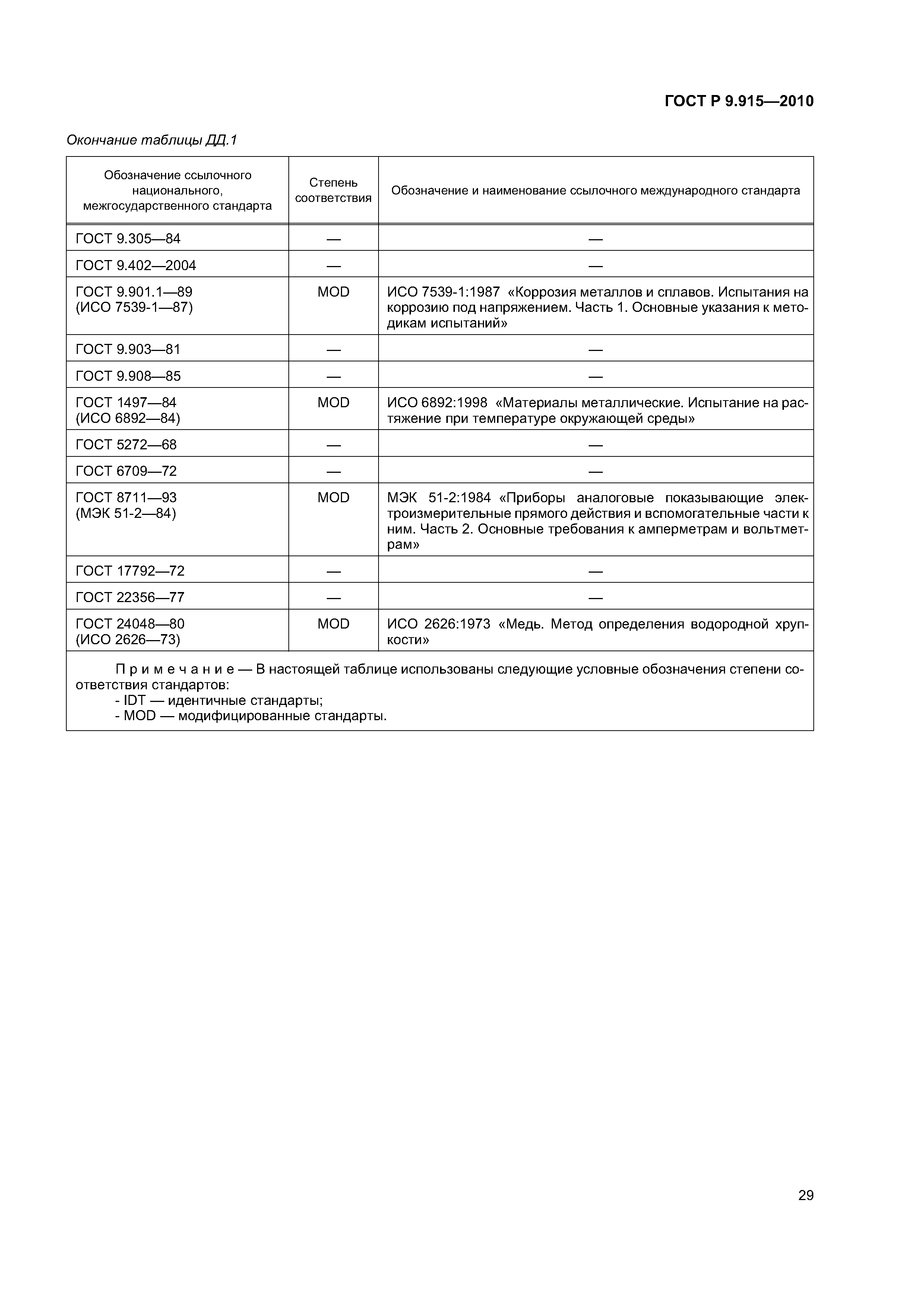 ГОСТ Р 9.915—2010

Окончание таблицы ДД.1

| Обозначение ссылочного национального, межгосударственного стандарта | Степень соответствия | Обозначение и наименование ссылочного международного стандарта |
|---|---|---|
| ГОСТ 9.305—84 | — | — |
| ГОСТ 9.402—2004 | — | — |
| ГОСТ 9.901.1—89 (ИСО 7539-1—87) | MOD | ИСО 7539-1:1987 «Коррозия металлов и сплавов. Испытания на коррозию под напряжением. Часть 1. Основные указания к методикам испытаний» |
| ГОСТ 9.903—81 | — | — |
| ГОСТ 9.908—85 | — | — |
| ГОСТ 1497—84 (ИСО 6892—84) | MOD | ИСО 6892:1998 «Материалы металлические. Испытание на растяжение при температуре окружающей среды» |
| ГОСТ 5272—68 | — | — |
| ГОСТ 6709—72 | — | — |
| ГОСТ 8711—93 (МЭК 51-2—84) | MOD | МЭК 51-2:1984 «Приборы аналоговые показывающие электроизмерительные прямого действия и вспомогательные части к ним. Часть 2. Основные требования к амперметрам и вольтметрам» |
| ГОСТ 17792—72 | — | — |
| ГОСТ 22356—77 | — | — |
| ГОСТ 24048—80 (ИСО 2626—73) | MOD | ИСО 2626:1973 «Медь. Метод определения водородной хрупкости» |

Примечание — В настоящей таблице использованы следующие условные обозначения степени соответствия стандартов:
- IDT — идентичные стандарты;
- MOD — модифицированные стандарты.

29